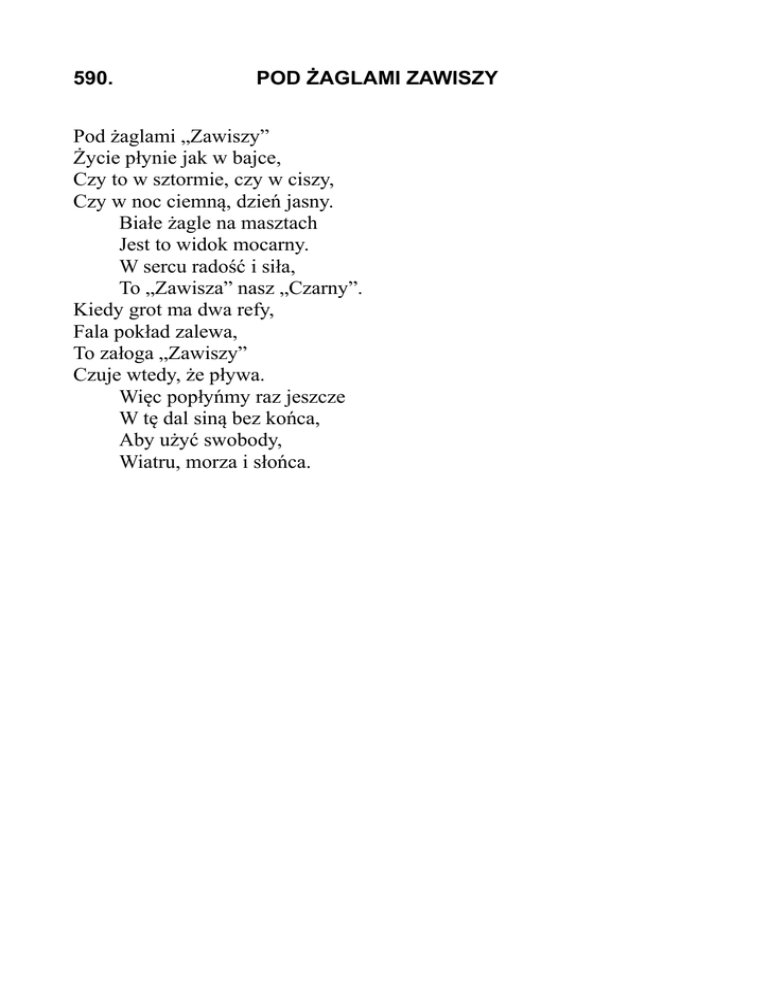 590. POD ŻAGLAMI ZAWISZY

Pod żaglami „Zawiszy”
Życie płynie jak w bajce,
Czy to w sztormie, czy w ciszy,
Czy w noc ciemną, dzień jasny.
Białe żagle na masztach
Jest to widok mocarny.
W sercu radość i siła,
To „Zawisza” nasz „Czarny”.
Kiedy grot ma dwa refy,
Fala pokład zalewa,
To załoga „Zawiszy”
Czuje wtedy, że pływa.
Więc popłyńmy raz jeszcze
W tę dal siną bez końca,
Aby użyć swobody,
Wiatru, morza i słońca.